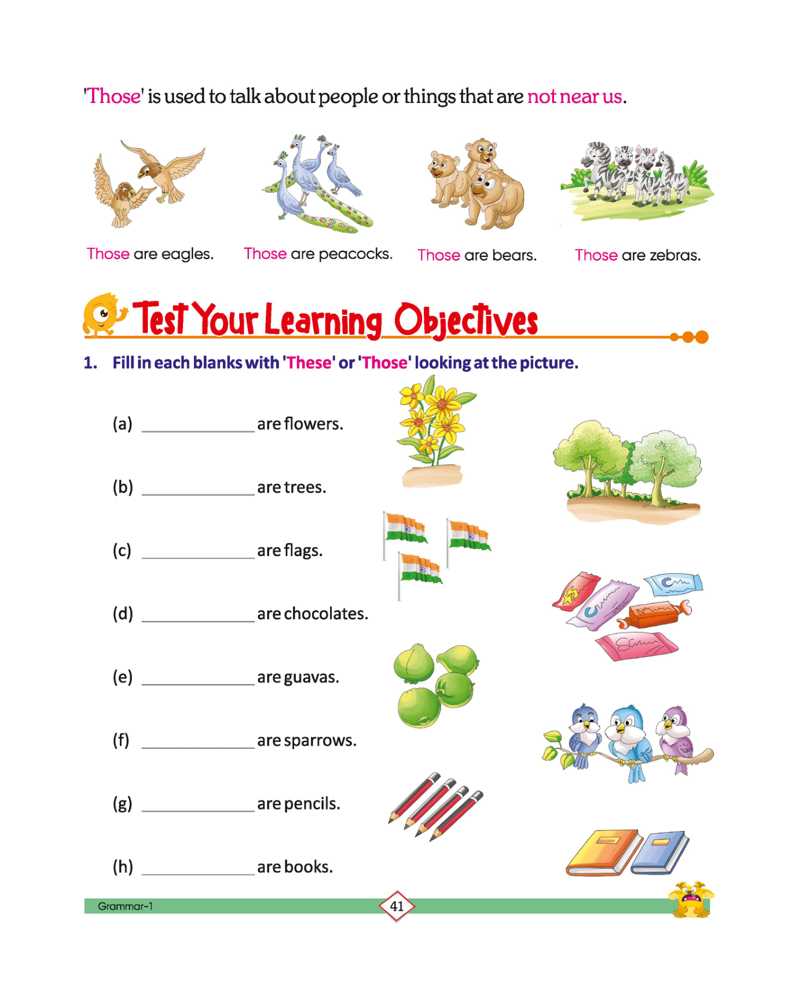 'Those' is used to talk about people or things that are not near us.

Those are eagles.

Those are peacocks.

Those are bears.

Those are zebras.

Test Your Learning Objectives

1. Fill in each blanks with 'These' or 'Those' looking at the picture.

(a) ____ are flowers.

(b) ____ are trees.

(c) ____ are flags.

(d) ____ are chocolates.

(e) ____ are guavas.

(f) ____ are sparrows.

(g) ____ are pencils.

(h) ____ are books.

Grammar-1

41